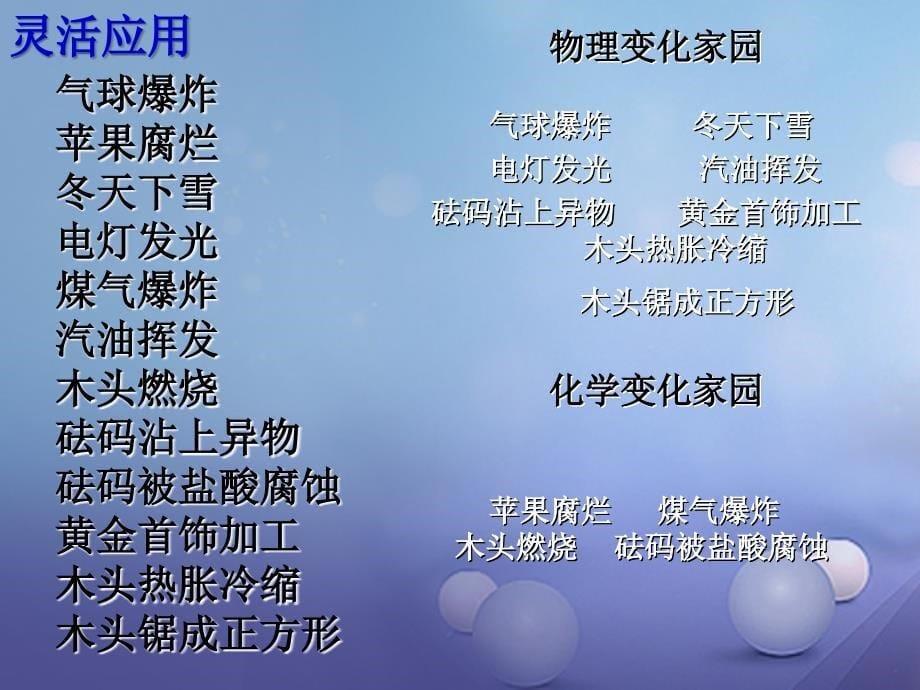 灵活应用

气球爆炸
苹果腐烂
冬天下雪
电灯发光
煤气爆炸
汽油挥发
木头燃烧
砝码沾上异物
砝码被盐酸腐蚀
黄金首饰加工
木头热胀冷缩
木头锯成正方形

物理变化家园

气球爆炸　冬天下雪
电灯发光　汽油挥发
砝码沾上异物　黄金首饰加工
木头热胀冷缩
木头锯成正方形

化学变化家园

苹果腐烂　煤气爆炸
木头燃烧　砝码被盐酸腐蚀